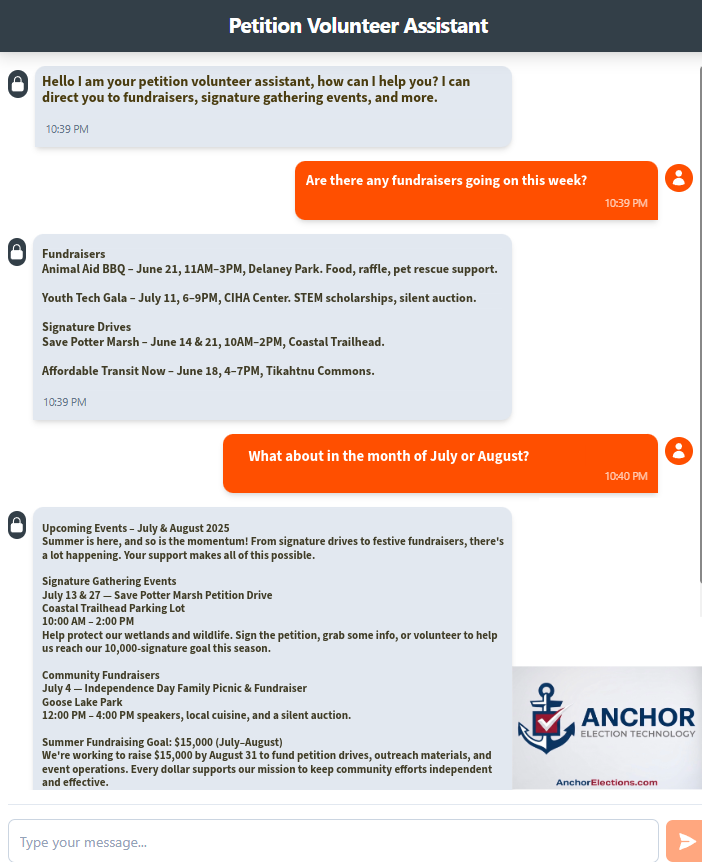 Petition Volunteer Assistant

Hello I am your petition volunteer assistant, how can I help you? I can direct you to fundraisers, signature gathering events, and more.

10:39 PM

Are there any fundraisers going on this week?

10:39 PM

Fundraisers
Animal Aid BBQ – June 21, 11AM–3PM, Delaney Park. Food, raffle, pet rescue support.

Youth Tech Gala – July 11, 6–9PM, CIHA Center. STEM scholarships, silent auction.

Signature Drives
Save Potter Marsh – June 14 & 21, 10AM–2PM, Coastal Trailhead.

Affordable Transit Now – June 18, 4–7PM, Tikahtnu Commons.

10:39 PM

What about in the month of July or August?

10:40 PM

Upcoming Events – July & August 2025
Summer is here, and so is the momentum! From signature drives to festive fundraisers, there's a lot happening. Your support makes all of this possible.

Signature Gathering Events
July 13 & 27 — Save Potter Marsh Petition Drive
Coastal Trailhead Parking Lot
10:00 AM – 2:00 PM
Help protect our wetlands and wildlife. Sign the petition, grab some info, or volunteer to help us reach our 10,000-signature goal this season.

Community Fundraisers
July 4 — Independence Day Family Picnic & Fundraiser
Goose Lake Park
12:00 PM – 4:00 PM speakers, local cuisine, and a silent auction.

Summer Fundraising Goal: $15,000 (July–August)
We're working to raise $15,000 by August 31 to fund petition drives, outreach materials, and event operations. Every dollar supports our mission to keep community efforts independent and effective.

ANCHOR
ELECTION TECHNOLOGY
AnchorElections.com

Type your message...